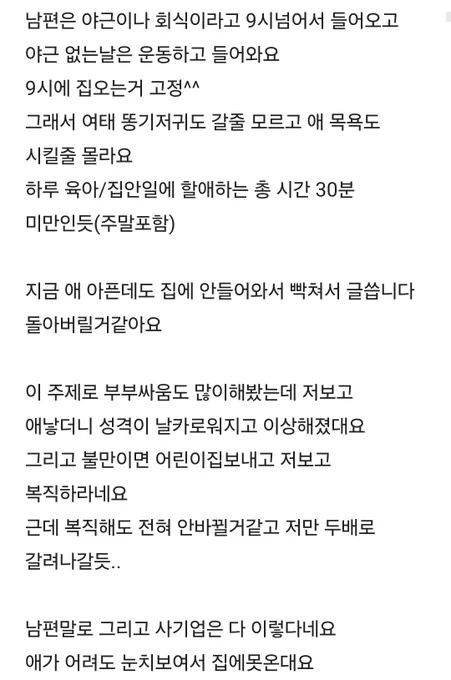 남편은 야근이나 회식이라고 9시넘어서 들어오고
야근 없는날은 운동하고 들어와요
9시에 집오는거 고정^^
그래서 여태 똥기저귀도 갈줄 모르고 애 목욕도
시킬줄 몰라요
하루 육아/집안일에 할애하는 총 시간 30분
미만인듯(주말포함)

지금 애 아픈데도 집에 안들어와서 빡쳐서 글씁니다
돌아버릴거같아요

이 주제로 부부싸움도 많이해봤는데 저보고
애낳더니 성격이 날카로워지고 이상해졌대요
그리고 불만이면 어린이집보내고 저보고
복직하라네요
근데 복직해도 전혀 안바뀔거같고 저만 두배로
갈려나갈듯..

남편말로 그리고 사기업은 다 이렇다네요
애가 어려도 눈치보여서 집에못온대요